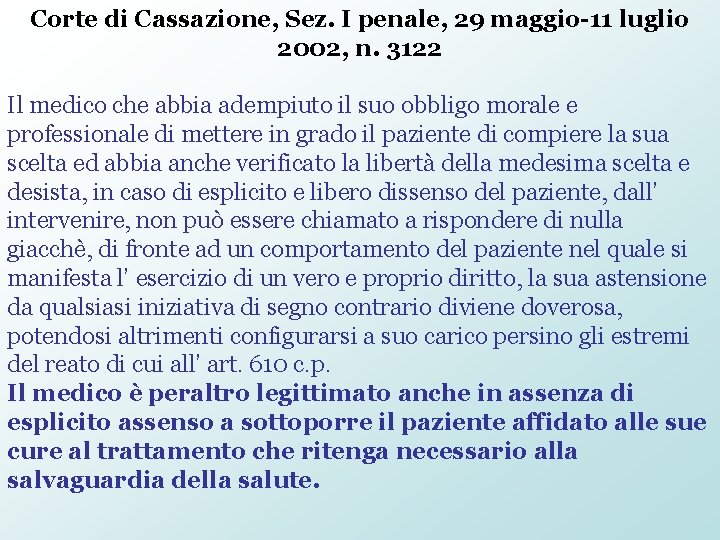 Corte di Cassazione, Sez. I penale, 29 maggio-11 luglio 2002, n. 3122

Il medico che abbia adempiuto il suo obbligo morale e professionale di mettere in grado il paziente di compiere la sua scelta ed abbia anche verificato la libertà della medesima scelta e desista, in caso di esplicito e libero dissenso del paziente, dall' intervenire, non può essere chiamato a rispondere di nulla giacchè, di fronte ad un comportamento del paziente nel quale si manifesta l' esercizio di un vero e proprio diritto, la sua astensione da qualsiasi iniziativa di segno contrario diviene doverosa, potendosi altrimenti configurarsi a suo carico persino gli estremi del reato di cui all' art. 610 c.p.
Il medico è peraltro legittimato anche in assenza di esplicito assenso a sottoporre il paziente affidato alle sue cure al trattamento che ritenga necessario alla salvaguardia della salute.